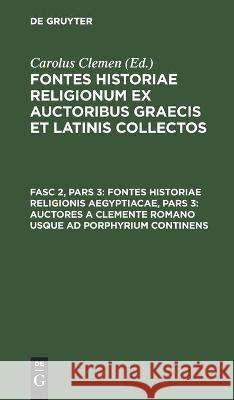 DE GRUYTER

Carolus Clemen (Ed.)

FONTES HISTORIAE RELIGIONUM EX AUCTORIBUS GRAECIS ET LATINIS COLLECTOS

FASC 2, PARS 3: FONTES HISTORIAE RELIGIONIS AEGYPTIACAE, PARS 3: AUCTORES A CLEMENTE ROMANO USQUE AD PORPHYRIUM CONTINENS

DE G

Kraina Książek